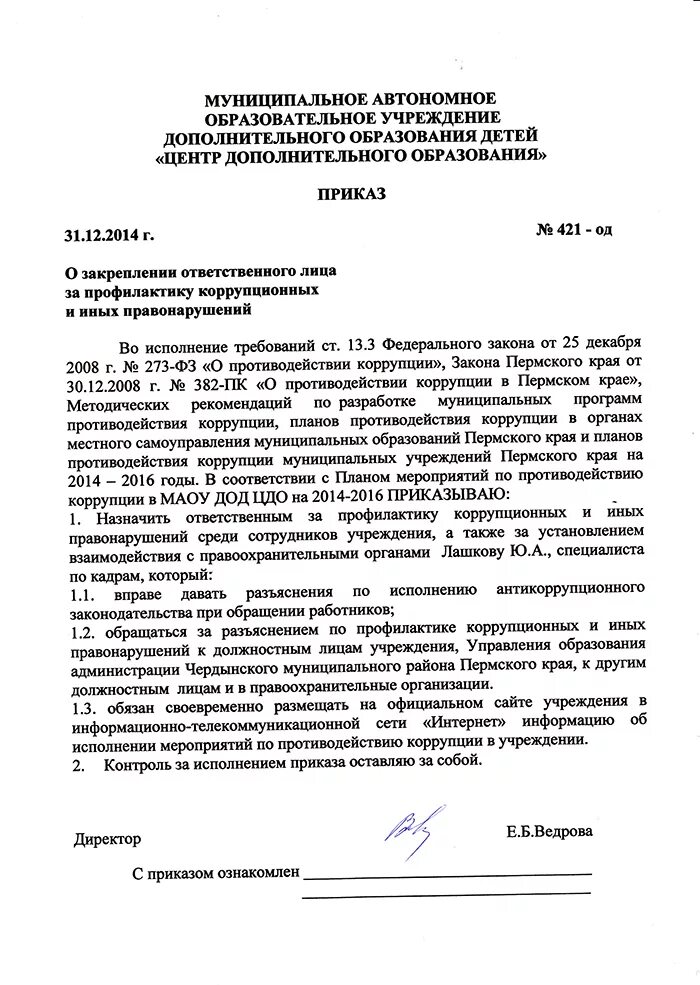 МУНИЦИПАЛЬНОЕ АВТОНОМНОЕ
ОБРАЗОВАТЕЛЬНОЕ УЧРЕЖДЕНИЕ
ДОПОЛНИТЕЛЬНОГО ОБРАЗОВАНИЯ ДЕТЕЙ
«ЦЕНТР ДОПОЛНИТЕЛЬНОГО ОБРАЗОВАНИЯ»

ПРИКАЗ

31.12.2014 г.

№ 421 - од

О закреплении ответственного лица
за профилактику коррупционных
и иных правонарушений

Во исполнение требований ст. 13.3 Федерального закона от 25 декабря 2008 г. № 273-ФЗ «О противодействии коррупции», Закона Пермского края от 30.12.2008 г. № 382-ПК «О противодействии коррупции в Пермском крае», Методических рекомендаций по разработке муниципальных программ противодействия коррупции, планов противодействия коррупции в органах местного самоуправления муниципальных образований Пермского края и планов противодействия коррупции муниципальных учреждений Пермского края на 2014 – 2016 годы. В соответствии с Планом мероприятий по противодействию коррупции в МАОУ ДОД ЦДО на 2014-2016 ПРИКАЗЫВАЮ:
1. Назначить ответственным за профилактику коррупционных и иных правонарушений среди сотрудников учреждения, а также за установлением взаимодействия с правоохранительными органами Лашкову Ю.А., специалиста по кадрам, который:
1.1. вправе давать разъяснения по исполнению антикоррупционного законодательства при обращении работников;
1.2. обращаться за разъяснением по профилактике коррупционных и иных правонарушений к должностным лицам учреждения, Управления образования администрации Чердынского муниципального района Пермского края, к другим должностным лицам и в правоохранительные организации.
1.3. обязан своевременно размещать на официальном сайте учреждения в информационно-телекоммуникационной сети «Интернет» информацию об исполнении мероприятий по противодействию коррупции в учреждении.
2. Контроль за исполнением приказа оставляю за собой.

Директор

Е.Б.Ведрова

С приказом ознакомлен